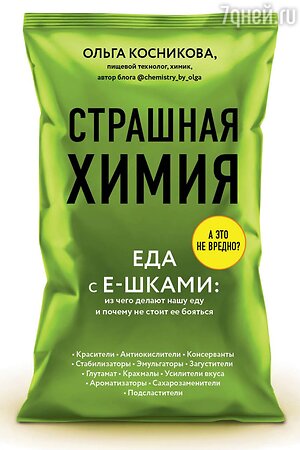 7дней.ru

ОЛЬГА КОСНИКОВА,
пищевой технолог, химик,
автор блога @chemistry_by_olga

СТРАШНАЯ ХИМИЯ

А ЭТО НЕ ВРЕДНО?

ЕДА С Е-ШКАМИ:
из чего делают нашу еду
и почему не стоит ее бояться

• Красители • Антиокислители • Консерванты
• Стабилизаторы • Эмульгаторы • Загустители
• Глутамат • Крахмалы • Усилители вкуса
• Ароматизаторы • Сахарозаменители
• Подсластители